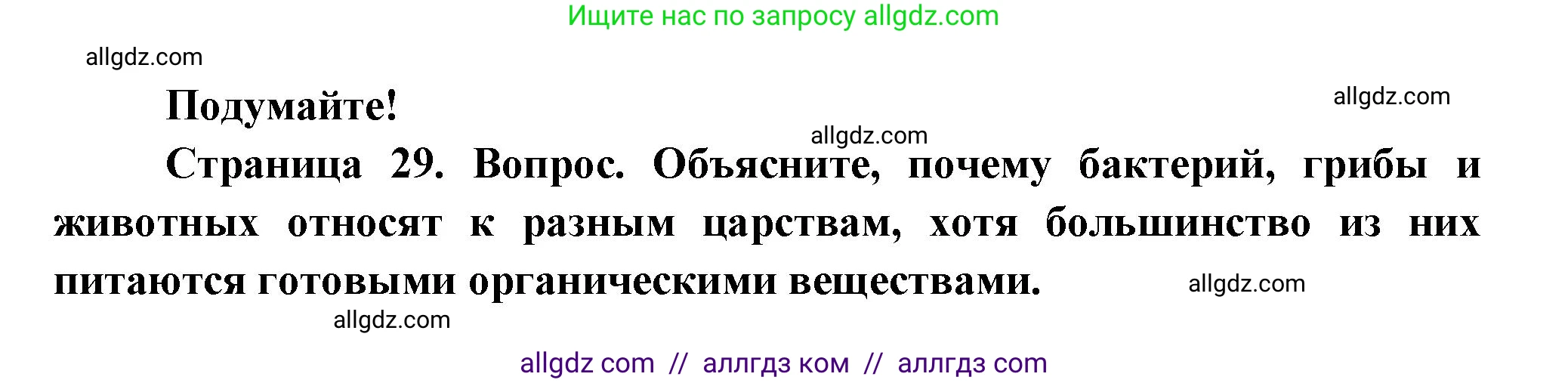 Ищите нас по запросу allgdz.com

allgdz.com

Подумайте!

allgdz.com

allgdz.com

Страница 29. Вопрос. Объясните, почему бактерий, грибы и животных относят к разным царствам, хотя большинство из них питаются готовыми органическими веществами.

allgdz.com

allgdz.com

allgdz com // аллгдз ком // аллгдз com